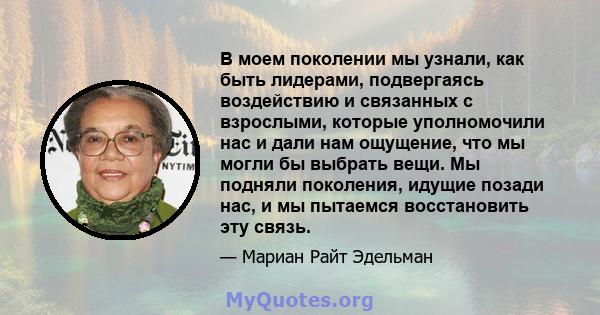 В моем поколении мы узнали, как быть лидерами, подвергаясь воздействию и связанных с взрослыми, которые уполномочили нас и дали нам ощущение, что мы могли бы выбрать вещи. Мы подняли поколения, идущие позади нас, и мы пытаемся восстановить эту связь.

— Мариан Райт Эдельман

NYTIM

MyQuotes.org